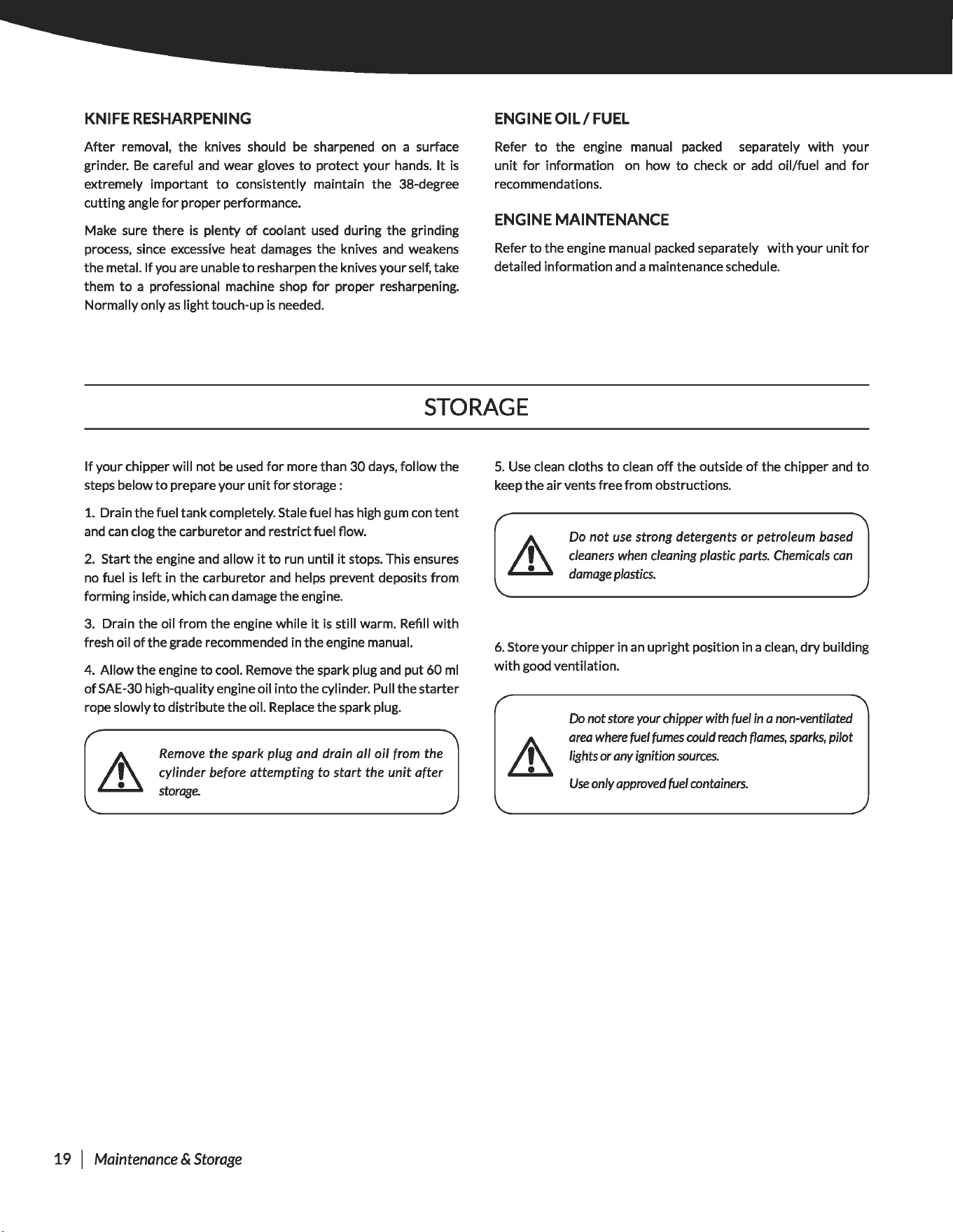 KNIFE RESHARPENING

After removal, the knives should be sharpened on a surface grinder. Be careful and wear gloves to protect your hands. It is extremely important to consistently maintain the 38-degree cutting angle for proper performance.

Make sure there is plenty of coolant used during the grinding process, since excessive heat damages the knives and weakens the metal. If you are unable to resharpen the knives your self, take them to a professional machine shop for proper resharpening. Normally only as light touch-up is needed.

ENGINE OIL / FUEL

Refer to the engine manual packed separately with your unit for information on how to check or add oil/fuel and for recommendations.

ENGINE MAINTENANCE

Refer to the engine manual packed separately with your unit for detailed information and a maintenance schedule.

STORAGE

If your chipper will not be used for more than 30 days, follow the steps below to prepare your unit for storage :

1. Drain the fuel tank completely. Stale fuel has high gum con tent and can clog the carburetor and restrict fuel flow.

2. Start the engine and allow it to run until it stops. This ensures no fuel is left in the carburetor and helps prevent deposits from forming inside, which can damage the engine.

3. Drain the oil from the engine while it is still warm. Refill with fresh oil of the grade recommended in the engine manual.

4. Allow the engine to cool. Remove the spark plug and put 60 ml of SAE-30 high-quality engine oil into the cylinder. Pull the starter rope slowly to distribute the oil. Replace the spark plug.

Remove the spark plug and drain all oil from the cylinder before attempting to start the unit after storage.

5. Use clean cloths to clean off the outside of the chipper and to keep the air vents free from obstructions.

Do not use strong detergents or petroleum based cleaners when cleaning plastic parts. Chemicals can damage plastics.

6. Store your chipper in an upright position in a clean, dry building with good ventilation.

Do not store your chipper with fuel in a non-ventilated area where fuel fumes could reach flames, sparks, pilot lights or any ignition sources.

Use only approved fuel containers.

19 | Maintenance & Storage